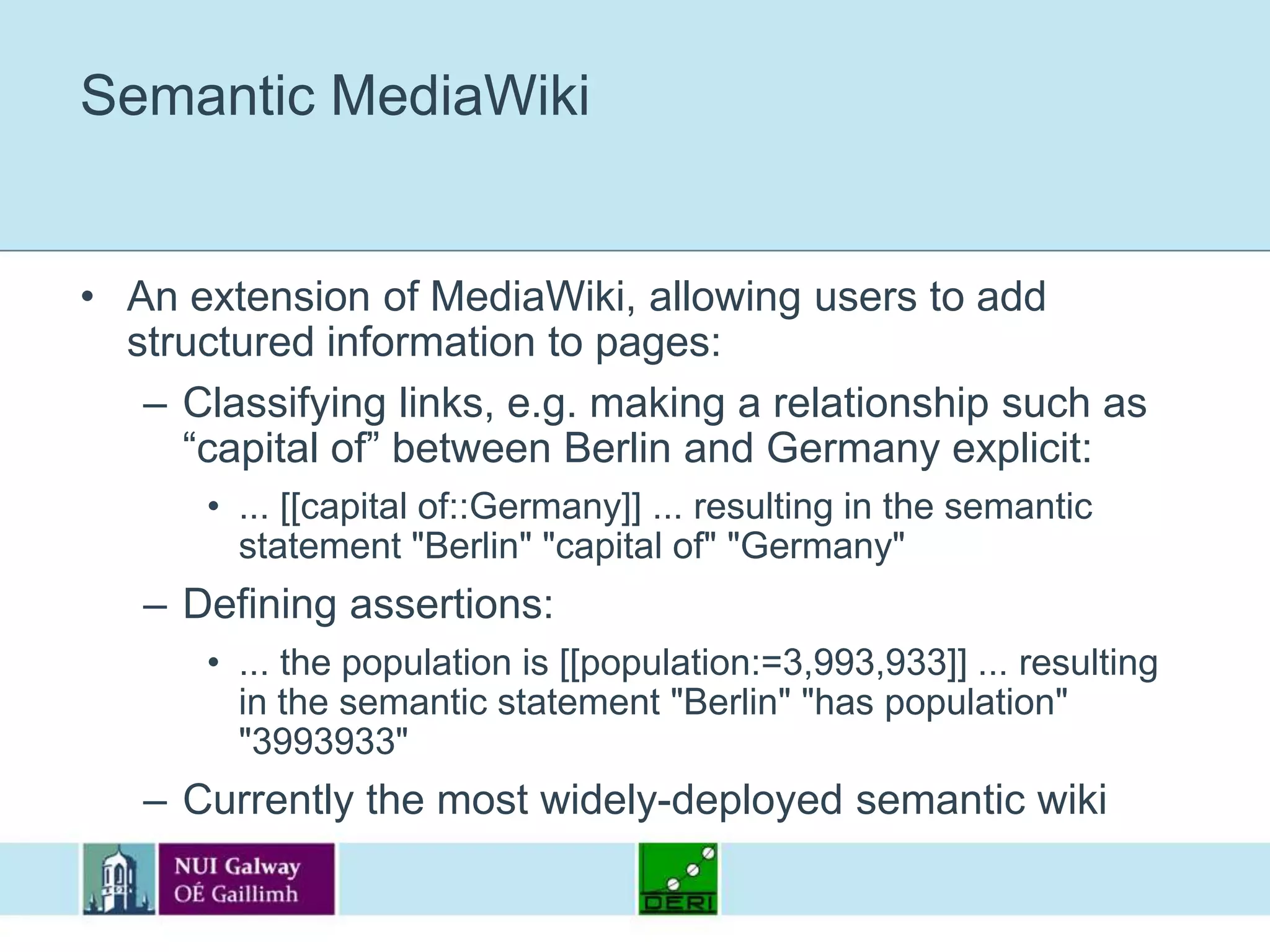 Semantic MediaWiki

• An extension of MediaWiki, allowing users to add structured information to pages:

– Classifying links, e.g. making a relationship such as “capital of” between Berlin and Germany explicit:

• ... [[capital of::Germany]] ... resulting in the semantic statement "Berlin" "capital of" "Germany"

– Defining assertions:

• ... the population is [[population:=3,993,933]] ... resulting in the semantic statement "Berlin" "has population" "3993933"

– Currently the most widely-deployed semantic wiki

NUI Galway
OÉ Gaillimh

DERI